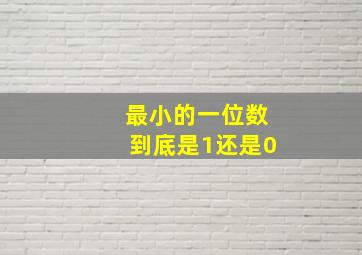 最小的一位数
到底是1还是0